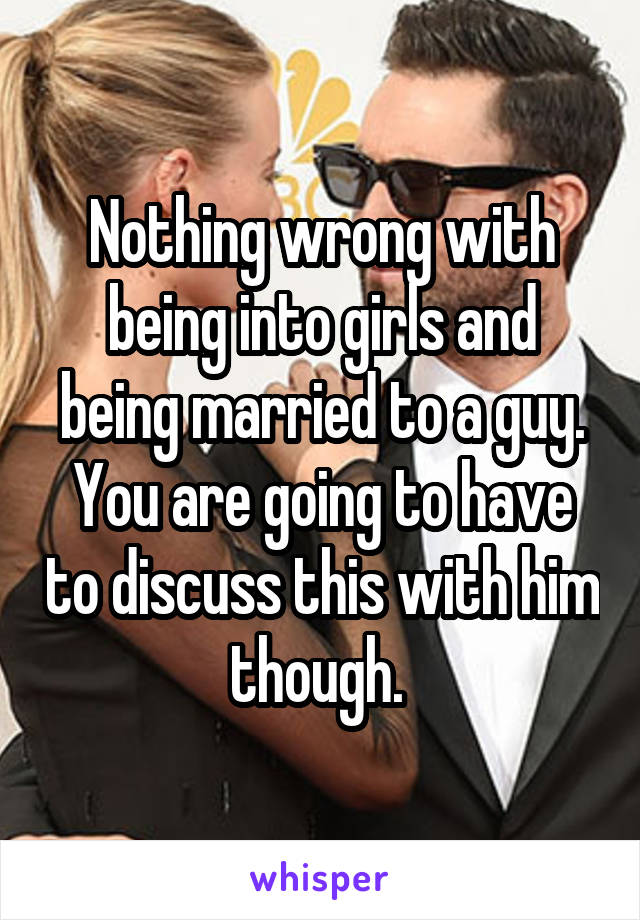 Nothing wrong with being into girls and being married to a guy. You are going to have to discuss this with him though.

whisper